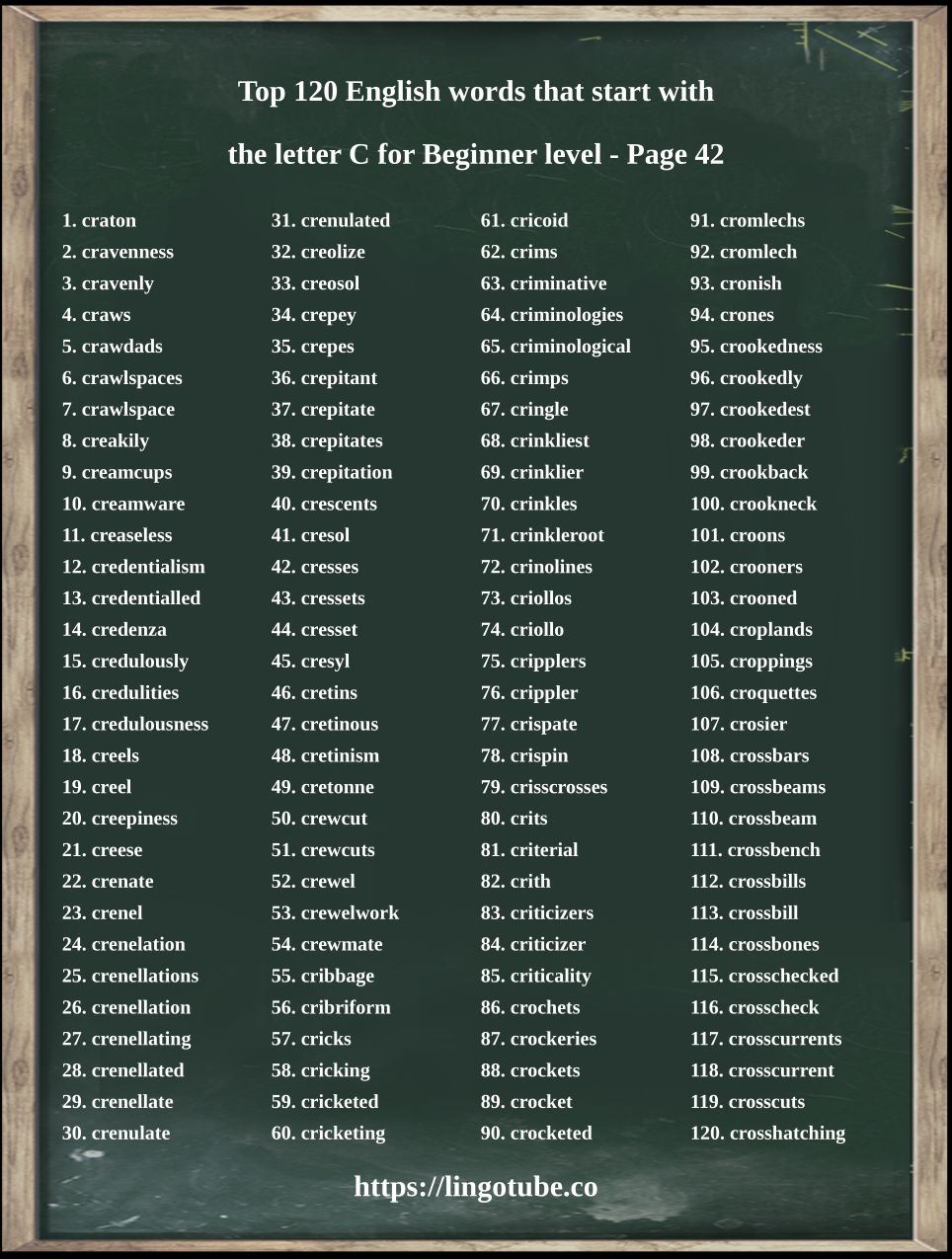 Top 120 English words that start with

the letter C for Beginner level - Page 42

1. craton
2. cravenness
3. cravenly
4. craws
5. crawdads
6. crawlspaces
7. crawlspace
8. creakily
9. creamcups
10. creamware
11. creaseless
12. credentialism
13. credentialled
14. credenza
15. credulously
16. credulities
17. credulousness
18. creels
19. creel
20. creepiness
21. creese
22. crenate
23. crenel
24. crenelation
25. crenellations
26. crenellation
27. crenellating
28. crenellated
29. crenellate
30. crenulate

31. crenulated
32. creolize
33. creosol
34. crepey
35. crepes
36. crepitant
37. crepitate
38. crepitates
39. crepitation
40. crescents
41. cresol
42. cresses
43. cressets
44. cresset
45. cresyl
46. cretins
47. cretinous
48. cretinism
49. cretonne
50. crewcut
51. crewcuts
52. crewel
53. crewelwork
54. crewmate
55. cribbage
56. cribriform
57. cricks
58. cricking
59. cricketed
60. cricketing

61. cricoid
62. crims
63. criminative
64. criminologies
65. criminological
66. crimps
67. cringle
68. crinkliest
69. crinklier
70. crinkles
71. crinkleroot
72. crinolines
73. criollos
74. criollo
75. cripplers
76. crippler
77. crispate
78. crispin
79. crisscrosses
80. crits
81. criterial
82. crith
83. criticizers
84. criticizer
85. criticality
86. crochets
87. crockeries
88. crockets
89. crocket
90. crocketed

91. cromlechs
92. cromlech
93. cronish
94. crones
95. crookedness
96. crookedly
97. crookedest
98. crookeder
99. crookback
100. crookneck
101. croons
102. crooners
103. crooned
104. croplands
105. croppings
106. croquettes
107. crosier
108. crossbars
109. crossbeams
110. crossbeam
111. crossbench
112. crossbills
113. crossbill
114. crossbones
115. crosschecked
116. crosscheck
117. crosscurrents
118. crosscurrent
119. crosscuts
120. crosshatching

https://lingotube.co